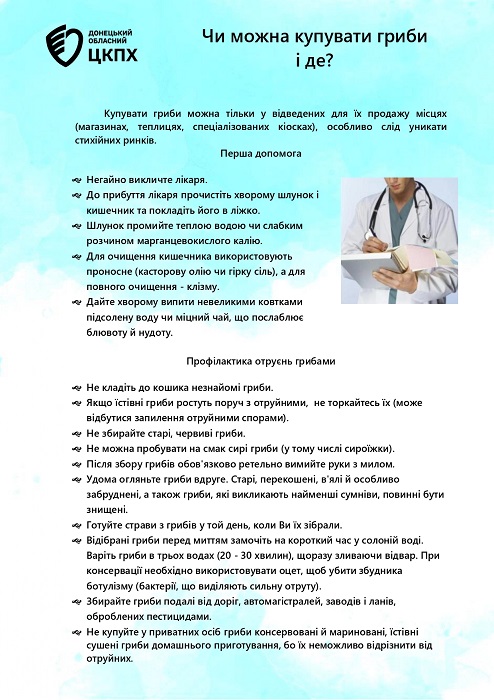 ДОНЕЦЬКИЙ ОБЛАСНИЙ ЦКПХ

Чи можна купувати гриби і де?

Купувати гриби можна тільки у відведених для їх продажу місцях (магазинах, теплицях, спеціалізованих кіосках), особливо слід уникати стихійних ринків.

Перша допомога

Негайно викличте лікаря.
До прибуття лікаря прочистіть хворому шлунок і кишечник та покладіть його в ліжко.
Шлунок промийте теплою водою чи слабким розчином марганцевокислого калію.
Для очищення кишечника використовують проносне (касторову олію чи гірку сіль), а для повного очищення - клізму.
Дайте хворому випити невеликими ковтками підсолену воду чи міцний чай, що послаблює блювоту й нудоту.

Профілактика отруєнь грибами

Не кладіть до кошика незнайомі гриби.
Якщо їстівні гриби ростуть поруч з отруйними, не торкайтесь їх (може відбутися запилення отруйними спорами).
Не збирайте старі, червиві гриби.
Не можна пробувати на смак сирі гриби (у тому числі сироїжки).
Після збору грибів обов'язково ретельно вимийте руки з милом.
Удома огляньте гриби вдруге. Старі, перекошені, в'ялі й особливо забруднені, а також гриби, які викликають найменші сумніви, повинні бути знищені.
Готуйте страви з грибів у той день, коли Ви їх зібрали.
Відібрані гриби перед миттям замочіть на короткий час у солоній воді. Варіть гриби в трьох водах (20 - 30 хвилин), щоразу зливаючи відвар. При консервації необхідно використовувати оцет, щоб убити збудника ботулізму (бактерії, що виділяють сильну отруту).
Збирайте гриби подалі від доріг, автомагістралей, заводів і ланів, оброблених пестицидами.
Не купуйте у приватних осіб гриби консервовані й мариновані, їстівні сушені гриби домашнього приготування, бо їх неможливо відрізнити від отруйних.